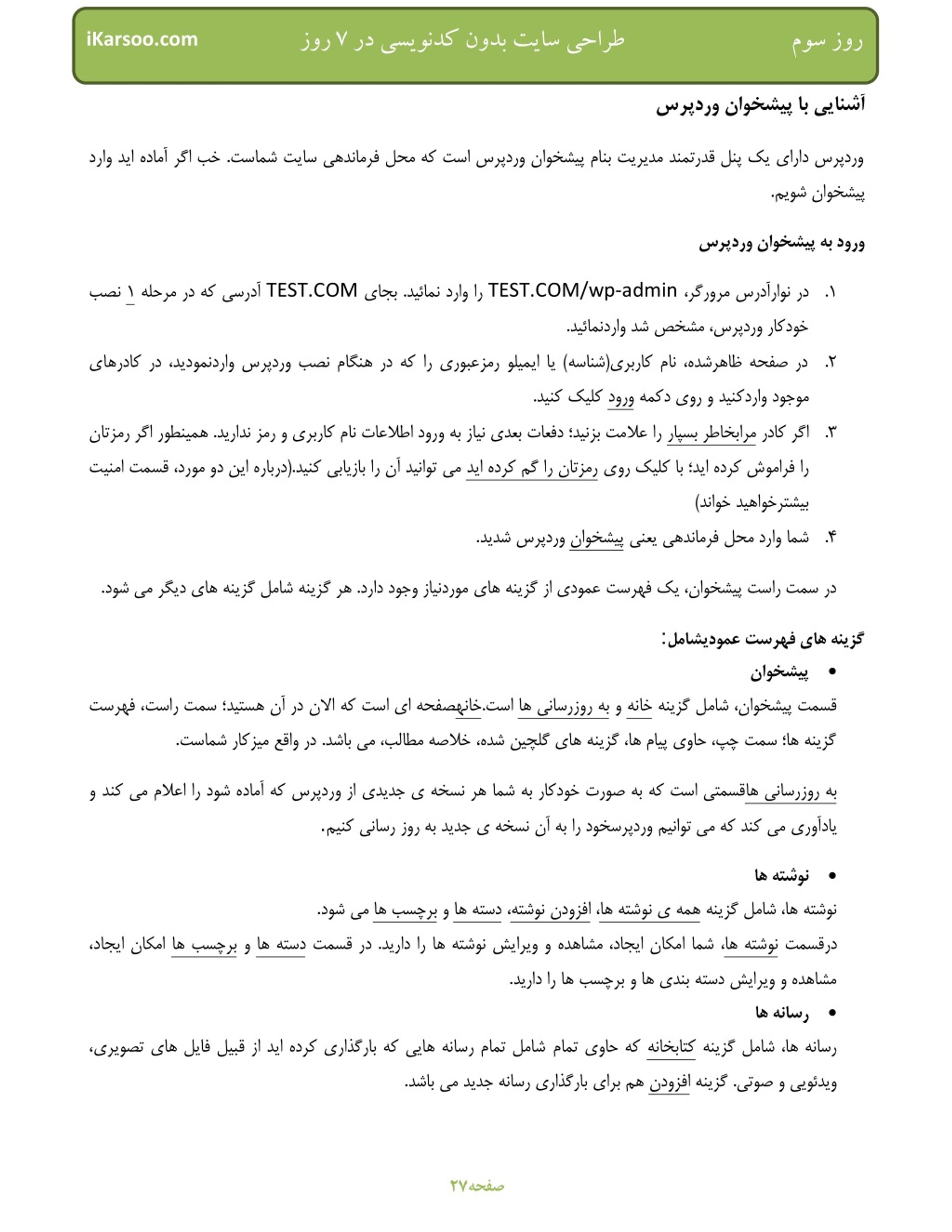 روز سوم طراحی سایت بدون کدنویسی در ۷ روز iKarsoo.com

آشنایی با پیشخوان وردپرس

وردپرس دارای یک پنل قدرتمند مدیریت بنام پیشخوان وردپرس است که محل فرماندهی سایت شماست. خب اگر آماده اید وارد پیشخوان شویم.

ورود به پیشخوان وردپرس

۱. در نوارآدرس مرورگر، TEST.COM/wp-admin را وارد نمائید. بجای TEST.COM آدرسی که در مرحله ۱ نصب خودکار وردپرس، مشخص شد واردنمائید.
۲. در صفحه ظاهرشده، نام کاربری(شناسه) یا ایمیلو رمزعبوری را که در هنگام نصب وردپرس واردنمودید، در کادرهای موجود واردکنید و روی دکمه ورود کلیک کنید.
۳. اگر کادر مرابخاطر بسپار را علامت بزنید؛ دفعات بعدی نیاز به ورود اطلاعات نام کاربری و رمز ندارید. همینطور اگر رمزتان را فراموش کرده اید؛ با کلیک روی رمزتان را گم کرده اید می توانید آن را بازیابی کنید.(درباره این دو مورد، قسمت امنیت بیشترخواهید خواند)
۴. شما وارد محل فرماندهی یعنی پیشخوان وردپرس شدید.

در سمت راست پیشخوان، یک فهرست عمودی از گزینه های موردنیاز وجود دارد. هر گزینه شامل گزینه های دیگر می شود.

گزینه های فهرست عمودیشامل:

• پیشخوان

قسمت پیشخوان، شامل گزینه خانه و به روزرسانی ها است.خانهصفحه ای است که الان در آن هستید؛ سمت راست، فهرست گزینه ها؛ سمت چپ، حاوی پیام ها، گزینه های گلچین شده، خلاصه مطالب، می باشد. در واقع میزکار شماست.

به روزرسانی هاقسمتی است که به صورت خودکار به شما هر نسخه ی جدیدی از وردپرس که آماده شود را اعلام می کند و یادآوری می کند که می توانیم وردپرسخود را به آن نسخه ی جدید به روز رسانی کنیم.

• نوشته ها

نوشته ها، شامل گزینه همه ی نوشته ها، افزودن نوشته، دسته ها و برچسب ها می شود.
درقسمت نوشته ها، شما امکان ایجاد، مشاهده و ویرایش نوشته ها را دارید. در قسمت دسته ها و برچسب ها امکان ایجاد، مشاهده و ویرایش دسته بندی ها و برچسب ها را دارید.

• رسانه ها

رسانه ها، شامل گزینه کتابخانه که حاوی تمام شامل تمام رسانه هایی که بارگذاری کرده اید از قبیل فایل های تصویری، ویدئویی و صوتی. گزینه افزودن هم برای بارگذاری رسانه جدید می باشد.

صفحه۲۷